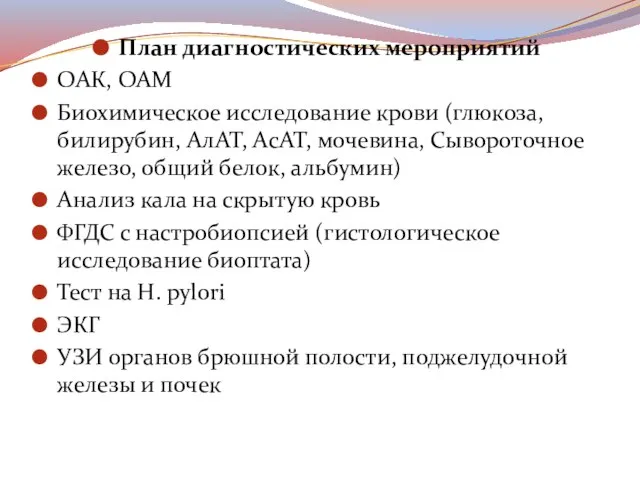 План диагностических мероприятий

ОАК, ОАМ

Биохимическое исследование крови (глюкоза, билирубин, АлАТ, АсАТ, мочевина, Сывороточное железо, общий белок, альбумин)

Анализ кала на скрытую кровь

ФГДС с настробиопсией (гистологическое исследование биоптата)

Тест на H. pylori

ЭКГ

УЗИ органов брюшной полости, поджелудочной железы и почек